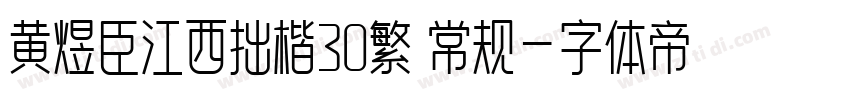 黄煜臣江西拙楷30繁 常规-字体帝